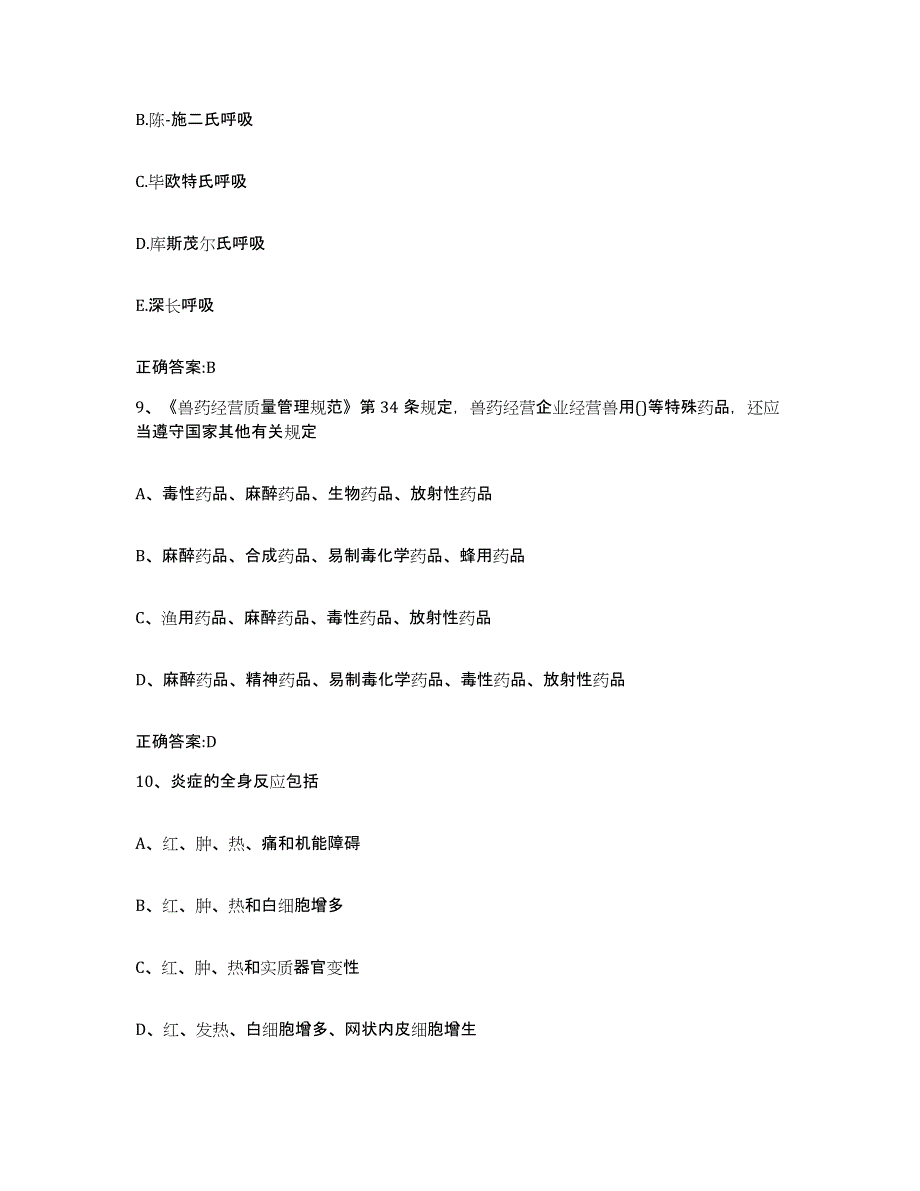 B.陈-施二氏呼吸

C.毕欧特氏呼吸

D.库斯茂尔氏呼吸

E.深长呼吸

正确答案:B

9、《兽药经营质量管理规范》第 34 条规定，兽药经营企业经营兽用()等特殊药品，还应当遵守国家其他有关规定

A、毒性药品、麻醉药品、生物药品、放射性药品

B、麻醉药品、合成药品、易制毒化学药品、蜂用药品

C、渔用药品、麻醉药品、毒性药品、放射性药品

D、麻醉药品、精神药品、易制毒化学药品、毒性药品、放射性药品

正确答案:D

10、炎症的全身反应包括

A、红、肿、热、痛和机能障碍

B、红、肿、热和白细胞增多

C、红、肿、热和实质器官变性

D、红、发热、白细胞增多、网状内皮细胞增生